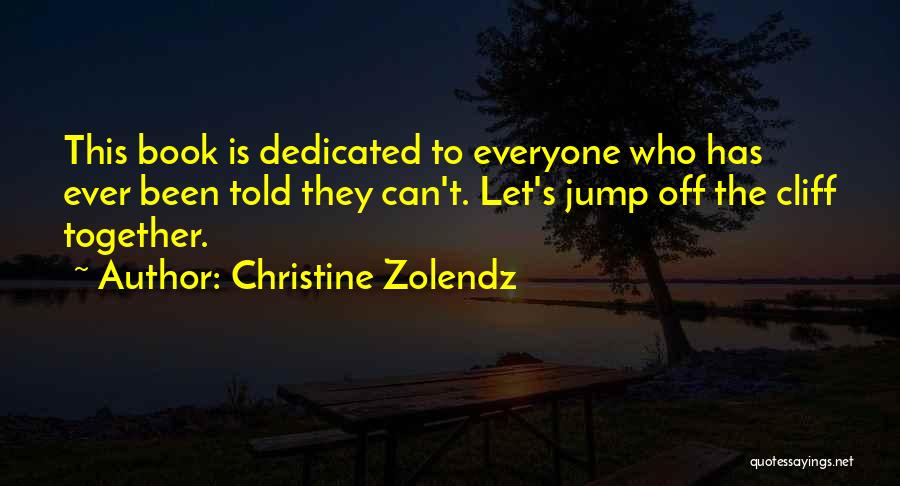 This book is dedicated to everyone who has ever been told they can't. Let's jump off the cliff together.

~ Author: Christine Zolendz

quotessayings.net